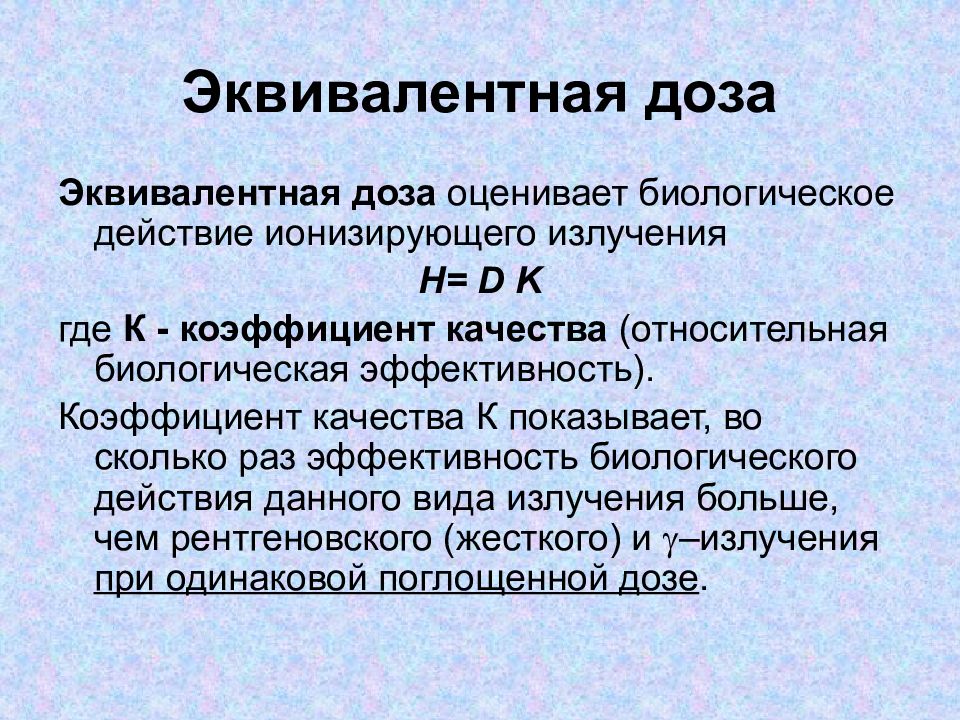 Эквивалентная доза

Эквивалентная доза оценивает биологическое действие ионизирующего излучения

$H= D K$

где К - коэффициент качества (относительная биологическая эффективность).

Коэффициент качества К показывает, во сколько раз эффективность биологического действия данного вида излучения больше, чем рентгеновского (жесткого) и $\gamma$–излучения при одинаковой поглощенной дозе.